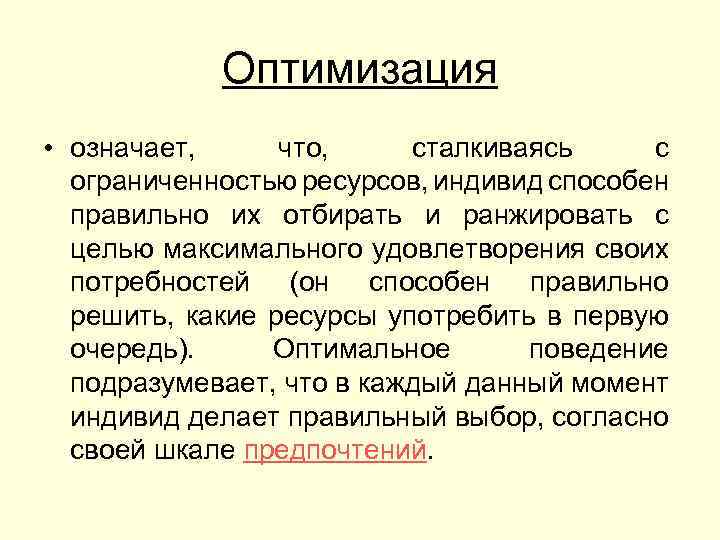 Оптимизация

• означает, что, сталкиваясь с ограниченностью ресурсов, индивид способен правильно их отбирать и ранжировать с целью максимального удовлетворения своих потребностей (он способен правильно решить, какие ресурсы употребить в первую очередь). Оптимальное поведение подразумевает, что в каждый данный момент индивид делает правильный выбор, согласно своей шкале предпочтений.